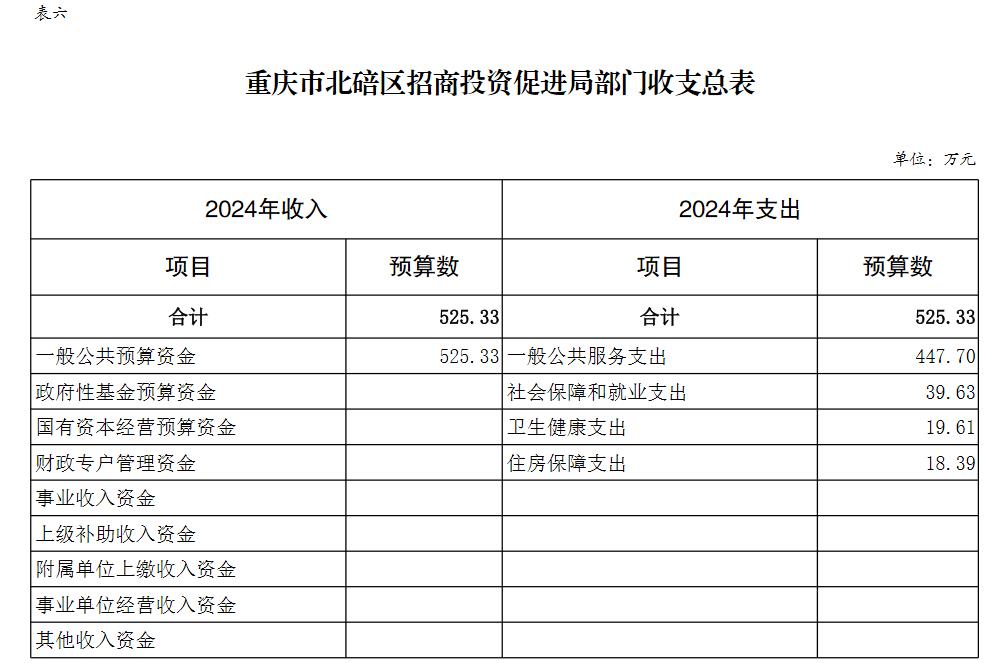 表六

重庆市北碚区招商投资促进局部门收支总表

单位：万元

| 2024年收入 | | 2024年支出 | |
|---|---|---|---|
| 项目 | 预算数 | 项目 | 预算数 |
| 合计 | 525.33 | 合计 | 525.33 |
| 一般公共预算资金 | 525.33 | 一般公共服务支出 | 447.70 |
| 政府性基金预算资金 | | 社会保障和就业支出 | 39.63 |
| 国有资本经营预算资金 | | 卫生健康支出 | 19.61 |
| 财政专户管理资金 | | 住房保障支出 | 18.39 |
| 事业收入资金 | | | |
| 上级补助收入资金 | | | |
| 附属单位上缴收入资金 | | | |
| 事业单位经营收入资金 | | | |
| 其他收入资金 | | | |